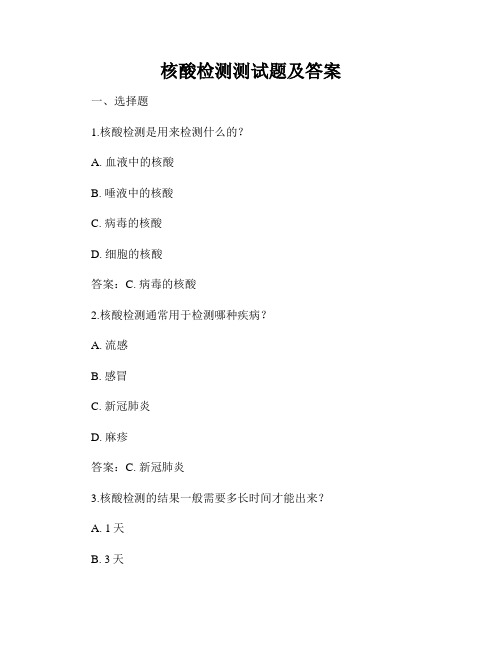 核酸检测测试题及答案

一、选择题

1.核酸检测是用来检测什么的？

A. 血液中的核酸

B. 唾液中的核酸

C. 病毒的核酸

D. 细胞的核酸

答案：C. 病毒的核酸

2.核酸检测通常用于检测哪种疾病？

A. 流感

B. 感冒

C. 新冠肺炎

D. 麻疹

答案：C. 新冠肺炎

3.核酸检测的结果一般需要多长时间才能出来？

A. 1 天

B. 3 天